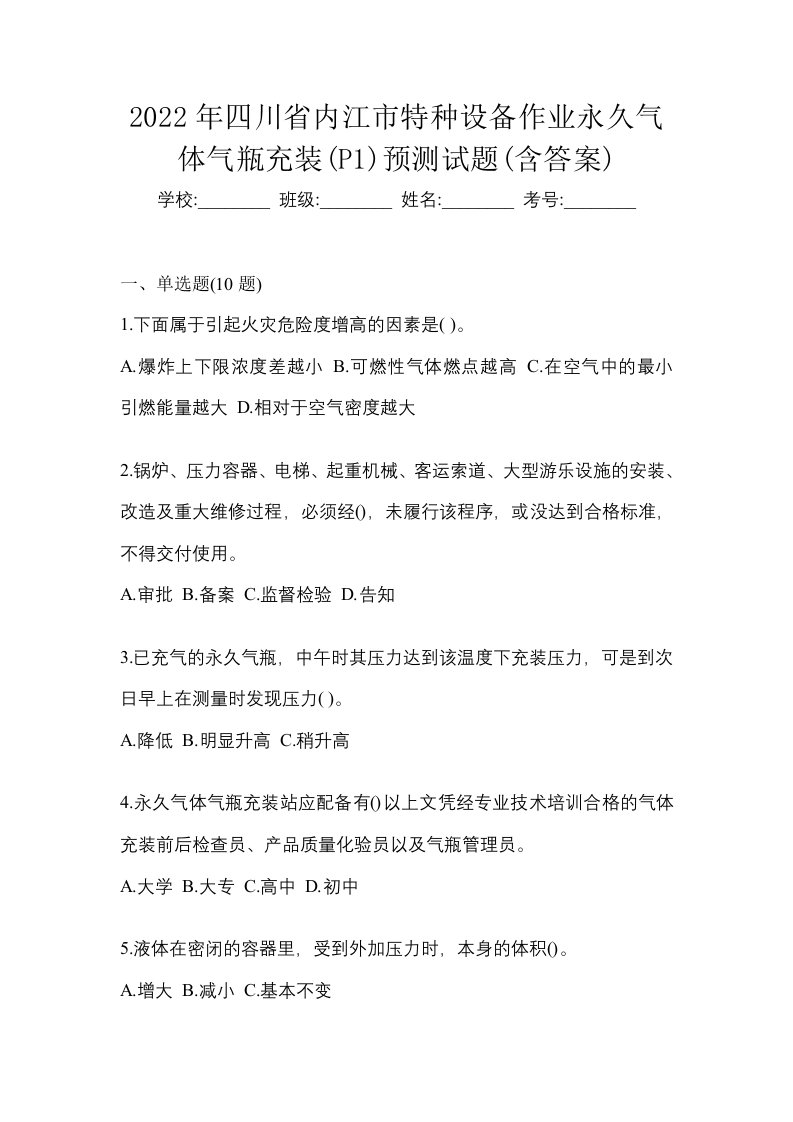 2022 年四川省内江市特种设备作业永久气体气瓶充装(P1)预测试题(含答案)

学校:________ 班级:________ 姓名:________ 考号:________

一、单选题(10 题)

1.下面属于引起火灾危险度增高的因素是( )。

A.爆炸上下限浓度差越小 B.可燃性气体燃点越高 C.在空气中的最小引燃能量越大 D.相对于空气密度越大

2.锅炉、压力容器、电梯、起重机械、客运索道、大型游乐设施的安装、改造及重大维修过程，必须经()，未履行该程序，或没达到合格标准，不得交付使用。

A.审批 B.备案 C.监督检验 D.告知

3.已充气的永久气瓶，中午时其压力达到该温度下充装压力，可是到次日早上在测量时发现压力( )。

A.降低 B.明显升高 C.稍升高

4.永久气体气瓶充装站应配备有()以上文凭经专业技术培训合格的气体充装前后检查员、产品质量化验员以及气瓶管理员。

A.大学 B.大专 C.高中 D.初中

5.液体在密闭的容器里，受到外加压力时，本身的体积()。

A.增大 B.减小 C.基本不变